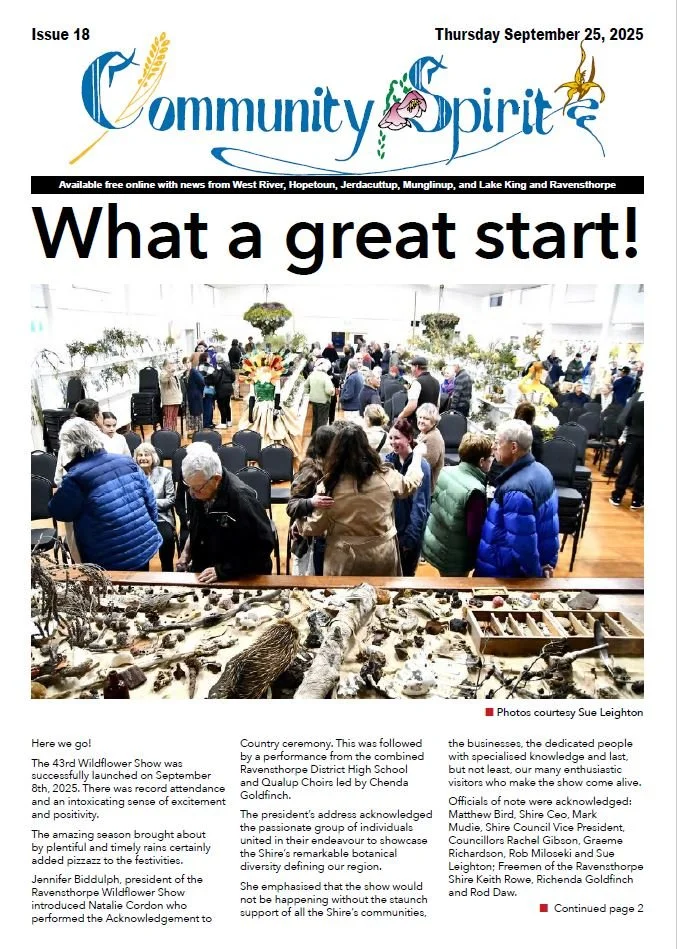 Issue 18

Thursday September 25, 2025

Community Spirit

Available free online with news from West River, Hopetoun, Jerdacuttup, Munglinup, and Lake King and Ravensthorpe

What a great start!

Photos courtesy Sue Leighton

Here we go!

The 43rd Wildflower Show was successfully launched on September 8th, 2025. There was record attendance and an intoxicating sense of excitement and positivity.

The amazing season brought about by plentiful and timely rains certainly added pizzazz to the festivities.

Jennifer Biddulph, president of the Ravensthorpe Wildflower Show introduced Natalie Cordon who performed the Acknowledgement to Country ceremony. This was followed by a performance from the combined Ravensthorpe District High School and Qualup Choirs led by Chenda Goldfinch.

The president's address acknowledged the passionate group of individuals united in their endeavour to showcase the Shire's remarkable botanical diversity defining our region.

She emphasised that the show would not be happening without the staunch support of all the Shire's communities, the businesses, the dedicated people with specialised knowledge and last, but not least, our many enthusiastic visitors who make the show come alive.

Officials of note were acknowledged: Matthew Bird, Shire Ceo, Mark Mudie, Shire Council Vice President, Councillors Rachel Gibson, Graeme Richardson, Rob Miloseki and Sue Leighton; Freemen of the Ravensthorpe Shire Keith Rowe, Richenda Goldfinch and Rod Daw.

Continued page 2